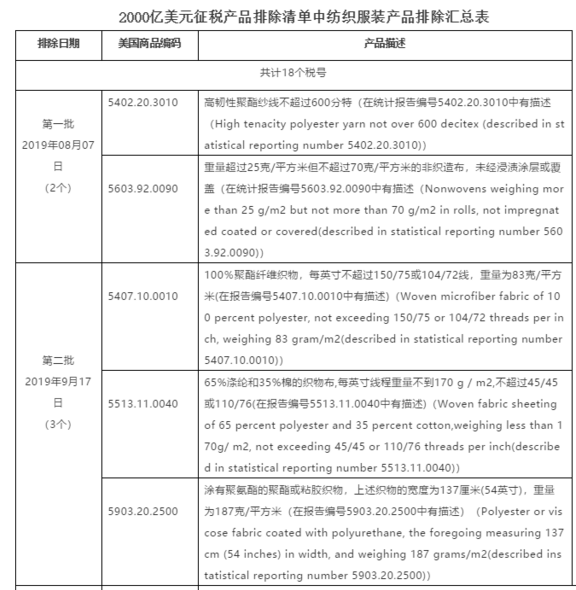 2000亿美元征税产品排除清单中纺织服装产品排除汇总表

| 排除日期 | 美国商品编码 | 产品描述 |
|---|---|---|
| 共计18个税号 | | |
| 第一批 2019年08月07日 （2个） | 5402.20.3010 | 高韧性聚酯纱线不超过600分特（在统计报告编号5402.20.3010中有描述（High tenacity polyester yarn not over 600 decitex (described in statistical reporting number 5402.20.3010)) |
| | 5603.92.0090 | 重量超过25克/平方米但不超过70克/平方米的非织造布，未经浸渍涂层或覆盖（在统计报告编号5603.92.0090中有描述（Nonwovens weighing more than 25 g/m2 but not more than 70 g/m2 in rolls, not impregnated coated or covered(described in statistical reporting number 5603.92.0090)) |
| 第二批 2019年9月17日 （3个） | 5407.10.0010 | 100%聚酯纤维织物，每英寸不超过150/75或104/72线，重量为83克/平方米(在报告编号5407.10.0010中有描述)（Woven microfiber fabric of 100 percent polyester, not exceeding 150/75 or 104/72 threads per inch, weighing 83 gram/m2(described in statistical reporting number 5407.10.0010)) |
| | 5513.11.0040 | 65%涤纶和35%棉的织物布,每英寸线程重量不到170 g / m2,不超过45/45或110/76(在报告编号5513.11.0040中有描述)（Woven fabric sheeting of 65 percent polyester and 35 percent cotton,weighing less than 170g/ m2, not exceeding 45/45 or 110/76 threads per inch(described in statistical reporting number 5513.11.0040)) |
| | 5903.20.2500 | 涂有聚氨酯的聚酯或粘胶织物，上述织物的宽度为137厘米(54英寸)，重量为187克/平方米（在报告编号5903.20.2500中有描述）（Polyester or viscose fabric coated with polyurethane, the foregoing measuring 137 cm (54 inches) in width, and weighing 187 grams/m2(described instatistical reporting number 5903.20.2500)) |